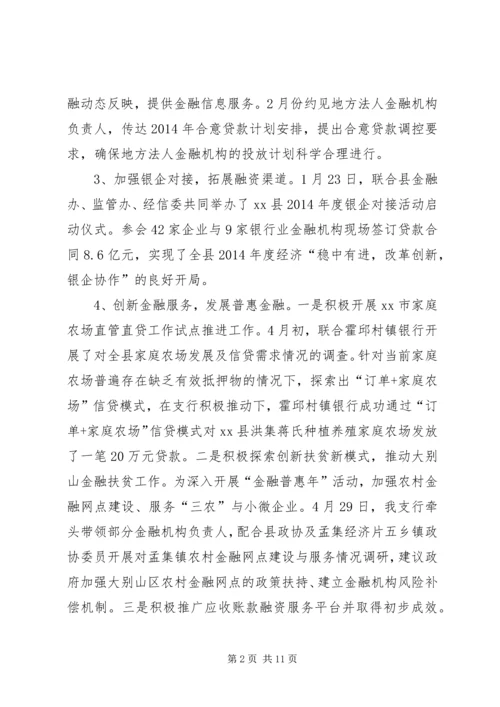 融动态反映，提供金融信息服务。2月份约见地方法人金融机构负责人，传达2014年合意贷款计划安排，提出合意贷款调控要求，确保地方法人金融机构的投放计划科学合理进行。

3、加强银企对接，拓展融资渠道。1月23日，联合县金融办、监管办、经信委共同举办了xx县2014年度银企对接活动启动仪式。参会42家企业与9家银行业金融机构现场签订贷款合同8.6亿元，实现了全县2014年度经济“稳中有进，改革创新，银企协作”的良好开局。

4、创新金融服务，发展普惠金融。一是积极开展xx市家庭农场直管直贷工作试点推进工作。4月初，联合霍邱村镇银行开展了对全县家庭农场发展及信贷需求情况的调查。针对当前家庭农场普遍存在缺乏有效抵押物的情况下，探索出“订单+家庭农场”信贷模式，在支行积极推动下，霍邱村镇银行成功通过“订单+家庭农场”信贷模式对xx县洪集蒋氏种植养殖家庭农场发放了一笔20万元贷款。二是积极探索创新扶贫新模式，推动大别山金融扶贫工作。为深入开展“金融普惠年”活动，加强农村金融网点建设、服务“三农”与小微企业。4月29日，我支行牵头带领部分金融机构负责人，配合县政协及孟集经济片五乡镇政协委员开展对孟集镇农村金融网点建设与服务情况调研，建议政府加强大别山区农村金融网点的政策扶持、建立金融机构风险补偿机制。三是积极推广应收账款融资服务平台并取得初步成效。

第2页 共11页